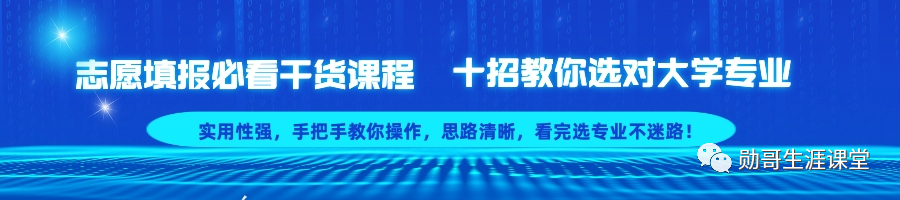 志愿填报必看干货课程　十招教你选对大学专业

实用性强，手把手教你操作，思路清晰，看完选专业不迷路！

勋哥生涯课堂